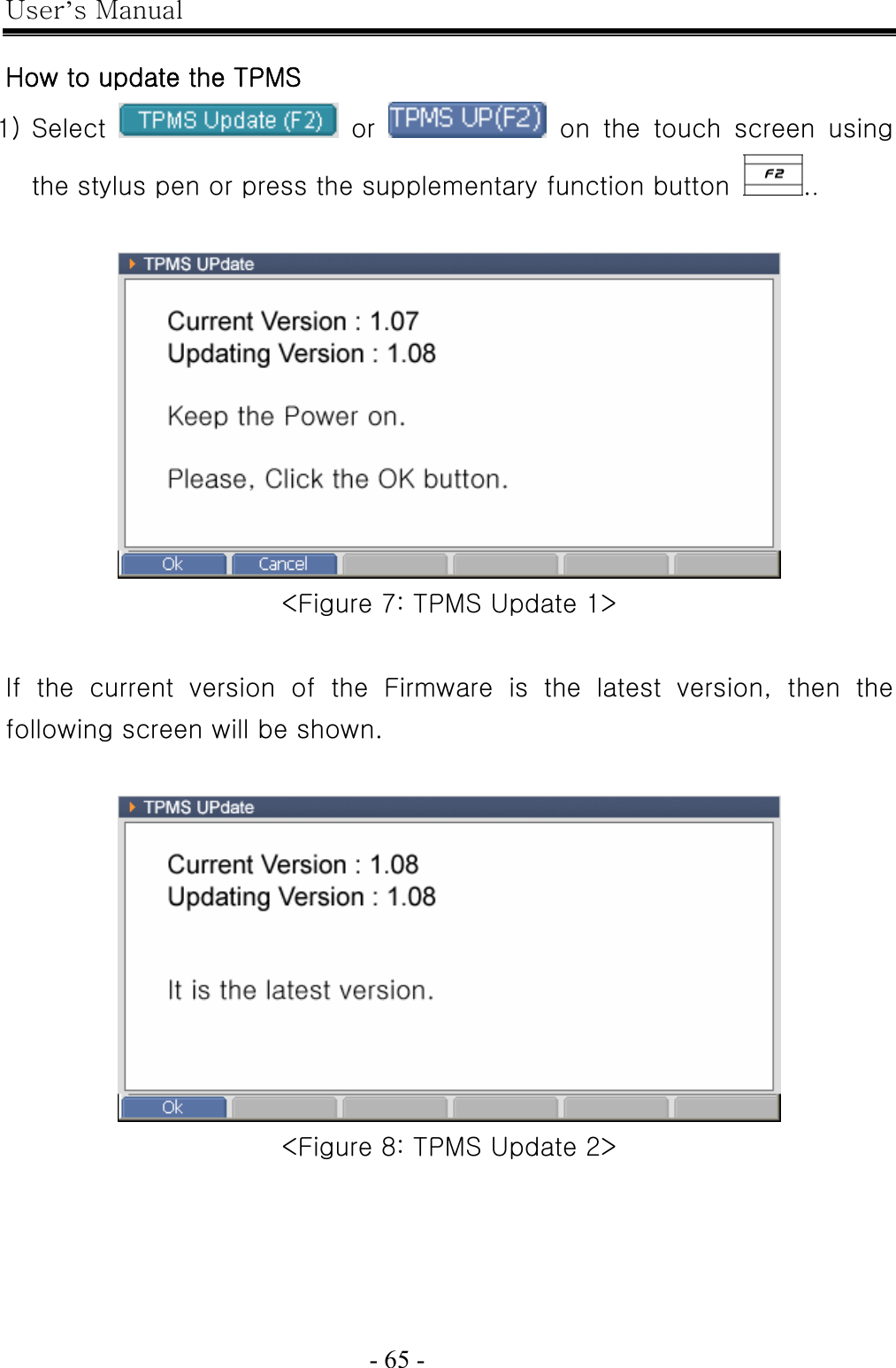 User's Manual

How to update the TPMS

1) Select TPMS Update (F2) or TPMS UP(F2) on the touch screen using the stylus pen or press the supplementary function button F2..

TPMS UPdate

Current Version : 1.07
Updating Version : 1.08

Keep the Power on.

Please, Click the OK button.

Ok Cancel

<Figure 7: TPMS Update 1>

If the current version of the Firmware is the latest version, then the following screen will be shown.

TPMS UPdate

Current Version : 1.08
Updating Version : 1.08

It is the latest version.

Ok

<Figure 8: TPMS Update 2>

- 65 -